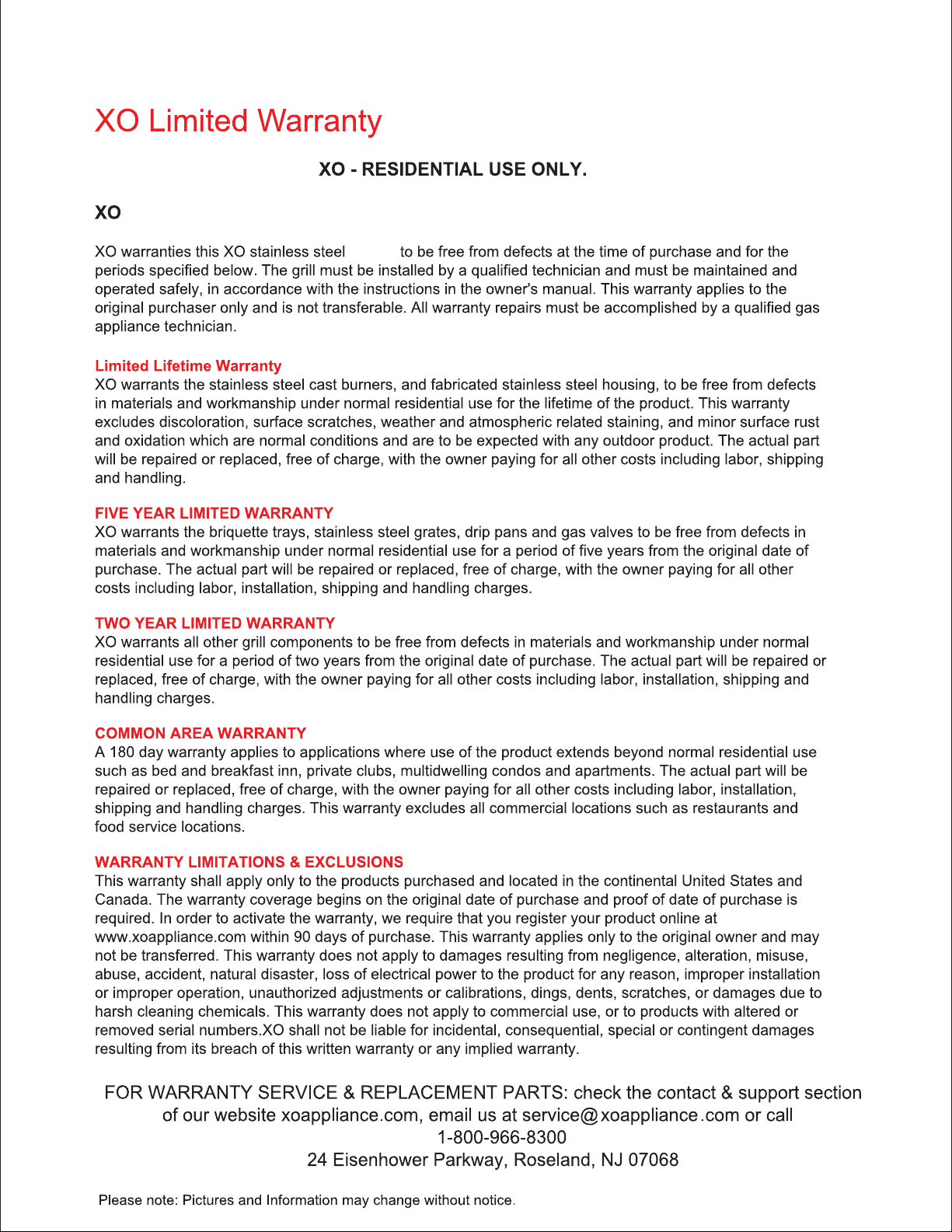 XO Limited Warranty

XO - RESIDENTIAL USE ONLY.

XO

XO warranties this XO stainless steel to be free from defects at the time of purchase and for the periods specified below. The grill must be installed by a qualified technician and must be maintained and operated safely, in accordance with the instructions in the owner's manual. This warranty applies to the original purchaser only and is not transferable. All warranty repairs must be accomplished by a qualified gas appliance technician.

Limited Lifetime Warranty
XO warrants the stainless steel cast burners, and fabricated stainless steel housing, to be free from defects in materials and workmanship under normal residential use for the lifetime of the product. This warranty excludes discoloration, surface scratches, weather and atmospheric related staining, and minor surface rust and oxidation which are normal conditions and are to be expected with any outdoor product. The actual part will be repaired or replaced, free of charge, with the owner paying for all other costs including labor, shipping and handling.

FIVE YEAR LIMITED WARRANTY
XO warrants the briquette trays, stainless steel grates, drip pans and gas valves to be free from defects in materials and workmanship under normal residential use for a period of five years from the original date of purchase. The actual part will be repaired or replaced, free of charge, with the owner paying for all other costs including labor, installation, shipping and handling charges.

TWO YEAR LIMITED WARRANTY
XO warrants all other grill components to be free from defects in materials and workmanship under normal residential use for a period of two years from the original date of purchase. The actual part will be repaired or replaced, free of charge, with the owner paying for all other costs including labor, installation, shipping and handling charges.

COMMON AREA WARRANTY
A 180 day warranty applies to applications where use of the product extends beyond normal residential use such as bed and breakfast inn, private clubs, multidwelling condos and apartments. The actual part will be repaired or replaced, free of charge, with the owner paying for all other costs including labor, installation, shipping and handling charges. This warranty excludes all commercial locations such as restaurants and food service locations.

WARRANTY LIMITATIONS & EXCLUSIONS
This warranty shall apply only to the products purchased and located in the continental United States and Canada. The warranty coverage begins on the original date of purchase and proof of date of purchase is required. In order to activate the warranty, we require that you register your product online at www.xoappliance.com within 90 days of purchase. This warranty applies only to the original owner and may not be transferred. This warranty does not apply to damages resulting from negligence, alteration, misuse, abuse, accident, natural disaster, loss of electrical power to the product for any reason, improper installation or improper operation, unauthorized adjustments or calibrations, dings, dents, scratches, or damages due to harsh cleaning chemicals. This warranty does not apply to commercial use, or to products with altered or removed serial numbers.XO shall not be liable for incidental, consequential, special or contingent damages resulting from its breach of this written warranty or any implied warranty.

FOR WARRANTY SERVICE & REPLACEMENT PARTS: check the contact & support section of our website xoappliance.com, email us at service@xoappliance.com or call
1-800-966-8300
24 Eisenhower Parkway, Roseland, NJ 07068

Please note: Pictures and Information may change without notice.